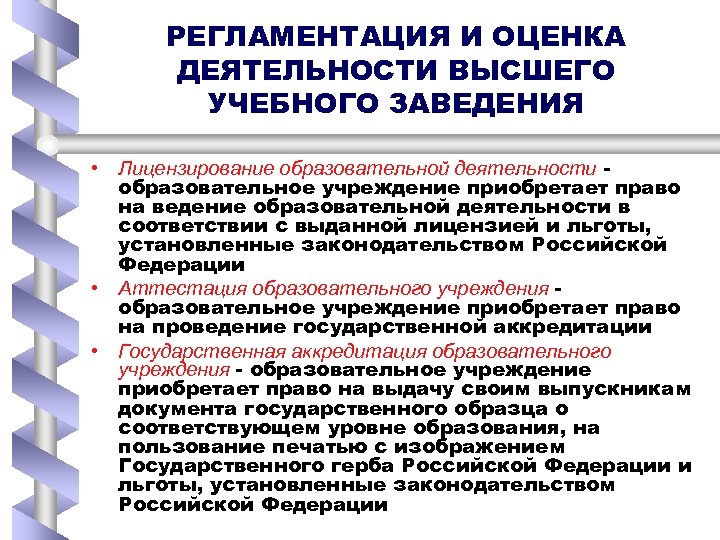 РЕГЛАМЕНТАЦИЯ И ОЦЕНКА ДЕЯТЕЛЬНОСТИ ВЫСШЕГО УЧЕБНОГО ЗАВЕДЕНИЯ

• Лицензирование образовательной деятельности - образовательное учреждение приобретает право на ведение образовательной деятельности в соответствии с выданной лицензией и льготы, установленные законодательством Российской Федерации

• Аттестация образовательного учреждения - образовательное учреждение приобретает право на проведение государственной аккредитации

• Государственная аккредитация образовательного учреждения - образовательное учреждение приобретает право на выдачу своим выпускникам документа государственного образца о соответствующем уровне образования, на пользование печатью с изображением Государственного герба Российской Федерации и льготы, установленные законодательством Российской Федерации